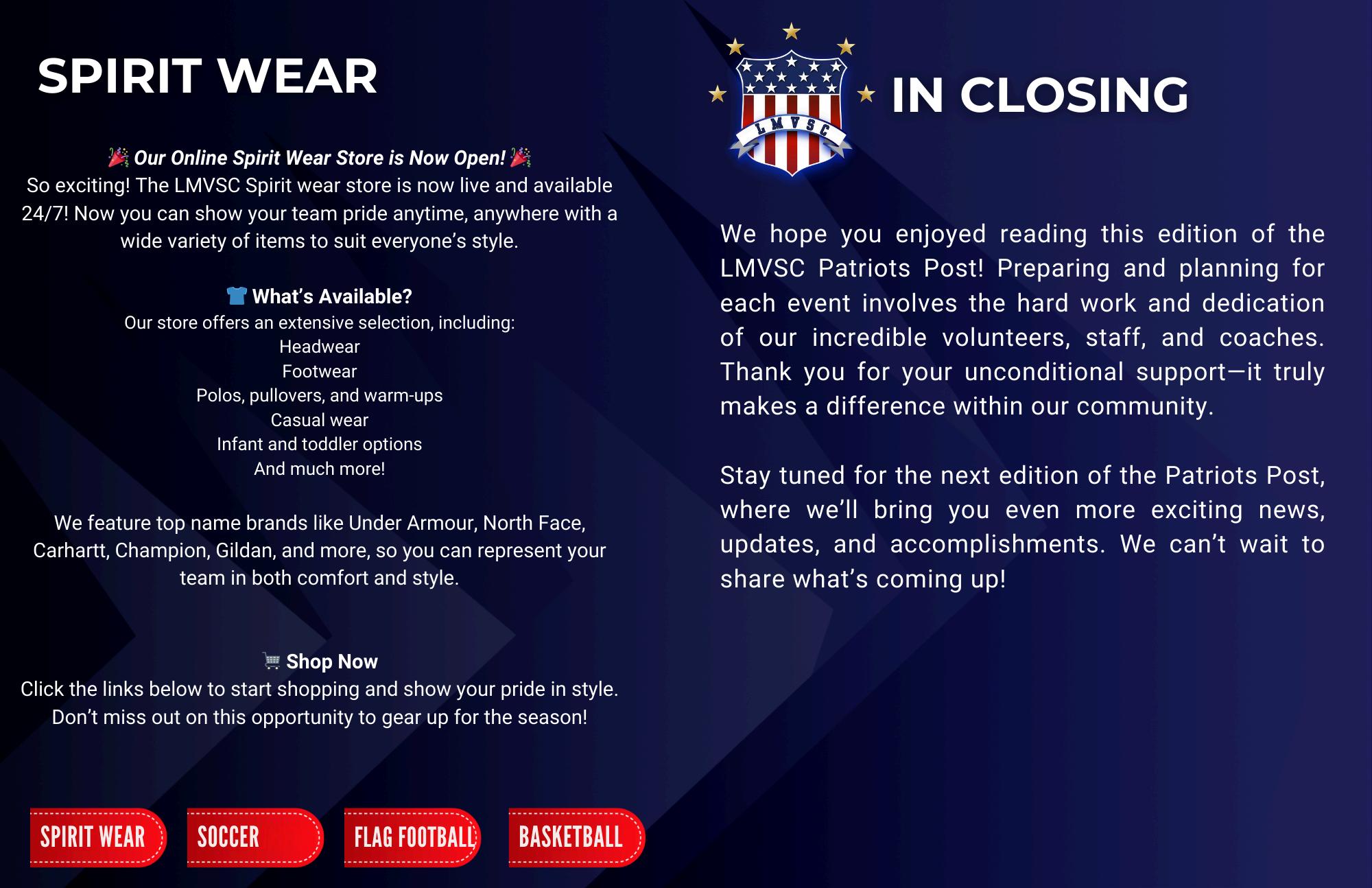 SPIRIT WEAR

🎉 Our Online Spirit Wear Store is Now Open! 🎉
So exciting! The LMVSC Spirit wear store is now live and available 24/7! Now you can show your team pride anytime, anywhere with a wide variety of items to suit everyone's style.

👕 What's Available?
Our store offers an extensive selection, including:
Headwear
Footwear
Polos, pullovers, and warm-ups
Casual wear
Infant and toddler options
And much more!

We feature top name brands like Under Armour, North Face, Carhartt, Champion, Gildan, and more, so you can represent your team in both comfort and style.

🛒 Shop Now
Click the links below to start shopping and show your pride in style. Don't miss out on this opportunity to gear up for the season!

SPIRIT WEAR
SOCCER
FLAG FOOTBALL
BASKETBALL

LMVSC

IN CLOSING

We hope you enjoyed reading this edition of the LMVSC Patriots Post! Preparing and planning for each event involves the hard work and dedication of our incredible volunteers, staff, and coaches. Thank you for your unconditional support—it truly makes a difference within our community.

Stay tuned for the next edition of the Patriots Post, where we'll bring you even more exciting news, updates, and accomplishments. We can't wait to share what's coming up!